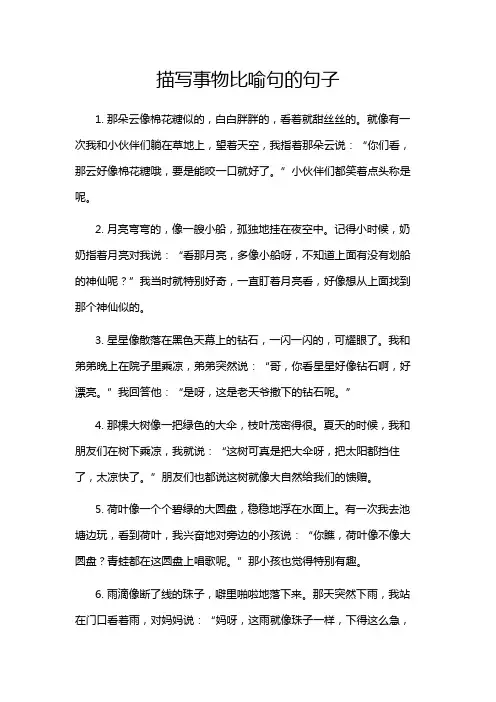 描写事物比喻句的句子

1. 那朵云像棉花糖似的，白白胖胖的，看着就甜丝丝的。就像有一次我和小伙伴们躺在草地上，望着天空，我指着那朵云说：“你们看，那云好像棉花糖哦，要是能咬一口就好了。”小伙伴们都笑着点头称是呢。

2. 月亮弯弯的，像一艘小船，孤独地挂在夜空中。记得小时候，奶奶指着月亮对我说：“看那月亮，多像小船呀，不知道上面有没有划船的神仙呢？”我当时就特别好奇，一直盯着月亮看，好像想从上面找到那个神仙似的。

3. 星星像散落在黑色天幕上的钻石，一闪一闪的，可耀眼了。我和弟弟晚上在院子里乘凉，弟弟突然说：“哥，你看星星好像钻石啊，好漂亮。”我回答他：“是呀，这是老天爷撒下的钻石呢。”

4. 那棵大树像一把绿色的大伞，枝叶茂密得很。夏天的时候，我和朋友们在树下乘凉，我就说：“这树可真是把大伞呀，把太阳都挡住了，太凉快了。”朋友们也都说这树就像大自然给我们的馈赠。

5. 荷叶像一个个碧绿的大圆盘，稳稳地浮在水面上。有一次我去池塘边玩，看到荷叶，我兴奋地对旁边的小孩说：“你瞧，荷叶像不像大圆盘？青蛙都在这圆盘上唱歌呢。”那小孩也觉得特别有趣。

6. 雨滴像断了线的珠子，噼里啪啦地落下来。那天突然下雨，我站在门口看着雨，对妈妈说：“妈呀，这雨就像珠子一样，下得这么急，